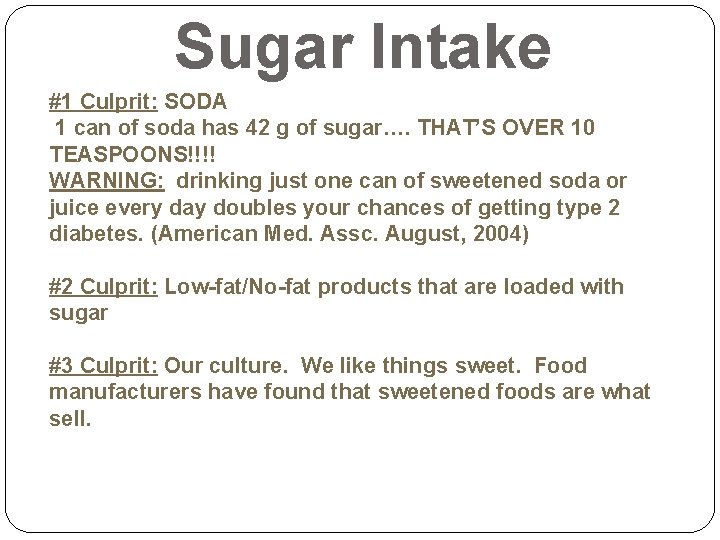 Sugar Intake

#1 Culprit: SODA
1 can of soda has 42 g of sugar…. THAT'S OVER 10 TEASPOONS!!!!
WARNING: drinking just one can of sweetened soda or juice every day doubles your chances of getting type 2 diabetes. (American Med. Assc. August, 2004)

#2 Culprit: Low-fat/No-fat products that are loaded with sugar

#3 Culprit: Our culture. We like things sweet. Food manufacturers have found that sweetened foods are what sell.